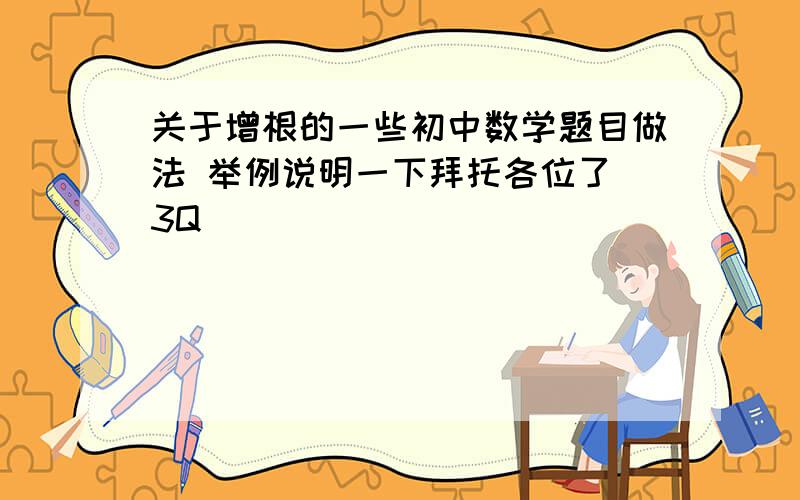 关于增根的一些初中数学题目做法 举例说明一下拜托各位了 3Q